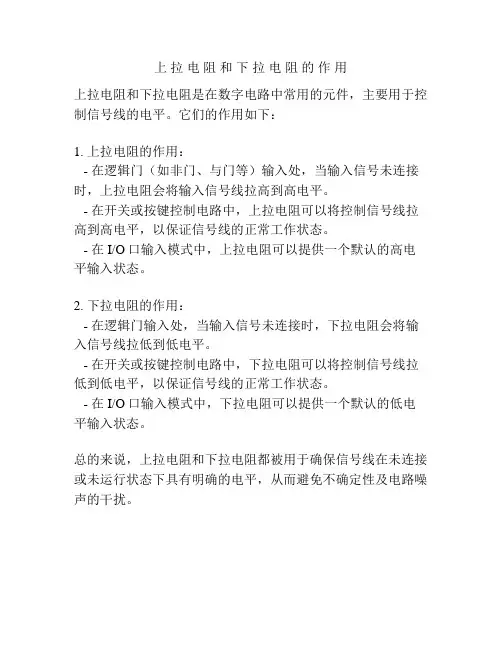 上拉电阻和下拉电阻的作用

上拉电阻和下拉电阻是在数字电路中常用的元件，主要用于控制信号线的电平。它们的作用如下：

1. 上拉电阻的作用：
- 在逻辑门（如非门、与门等）输入处，当输入信号未连接时，上拉电阻会将输入信号线拉高到高电平。
- 在开关或按键控制电路中，上拉电阻可以将控制信号线拉高到高电平，以保证信号线的正常工作状态。
- 在 I/O 口输入模式中，上拉电阻可以提供一个默认的高电平输入状态。

2. 下拉电阻的作用：
- 在逻辑门输入处，当输入信号未连接时，下拉电阻会将输入信号线拉低到低电平。
- 在开关或按键控制电路中，下拉电阻可以将控制信号线拉低到低电平，以保证信号线的正常工作状态。
- 在 I/O 口输入模式中，下拉电阻可以提供一个默认的低电平输入状态。

总的来说，上拉电阻和下拉电阻都被用于确保信号线在未连接或未运行状态下具有明确的电平，从而避免不确定性及电路噪声的干扰。